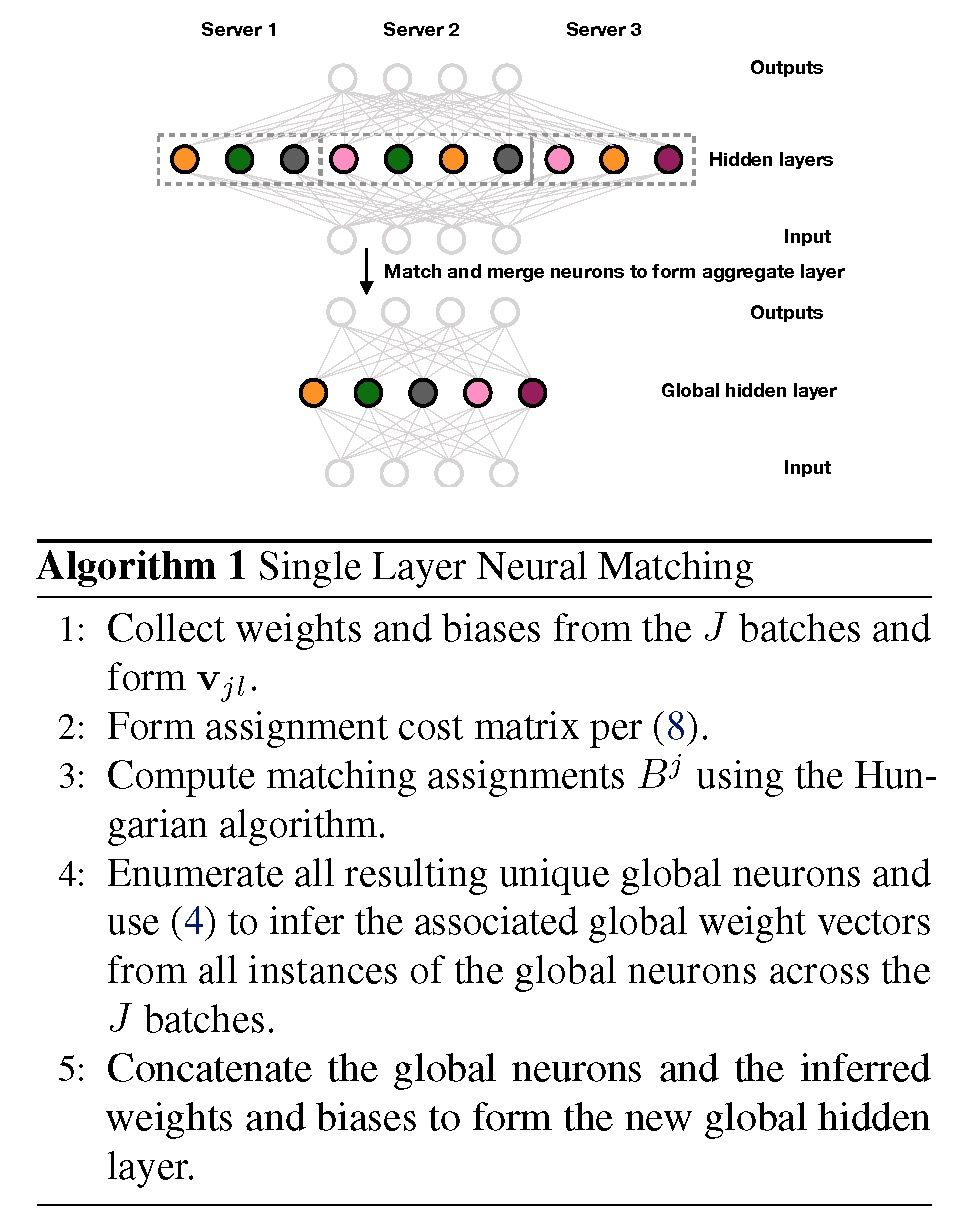 Server 1 Server 2 Server 3

Outputs

Hidden layers

Input

Match and merge neurons to form aggregate layer

Outputs

Global hidden layer

Input

**Algorithm 1** Single Layer Neural Matching

1: Collect weights and biases from the $J$ batches and form $\mathbf{v}_{jl}$.
2: Form assignment cost matrix per (8).
3: Compute matching assignments $B^j$ using the Hungarian algorithm.
4: Enumerate all resulting unique global neurons and use (4) to infer the associated global weight vectors from all instances of the global neurons across the $J$ batches.
5: Concatenate the global neurons and the inferred weights and biases to form the new global hidden layer.